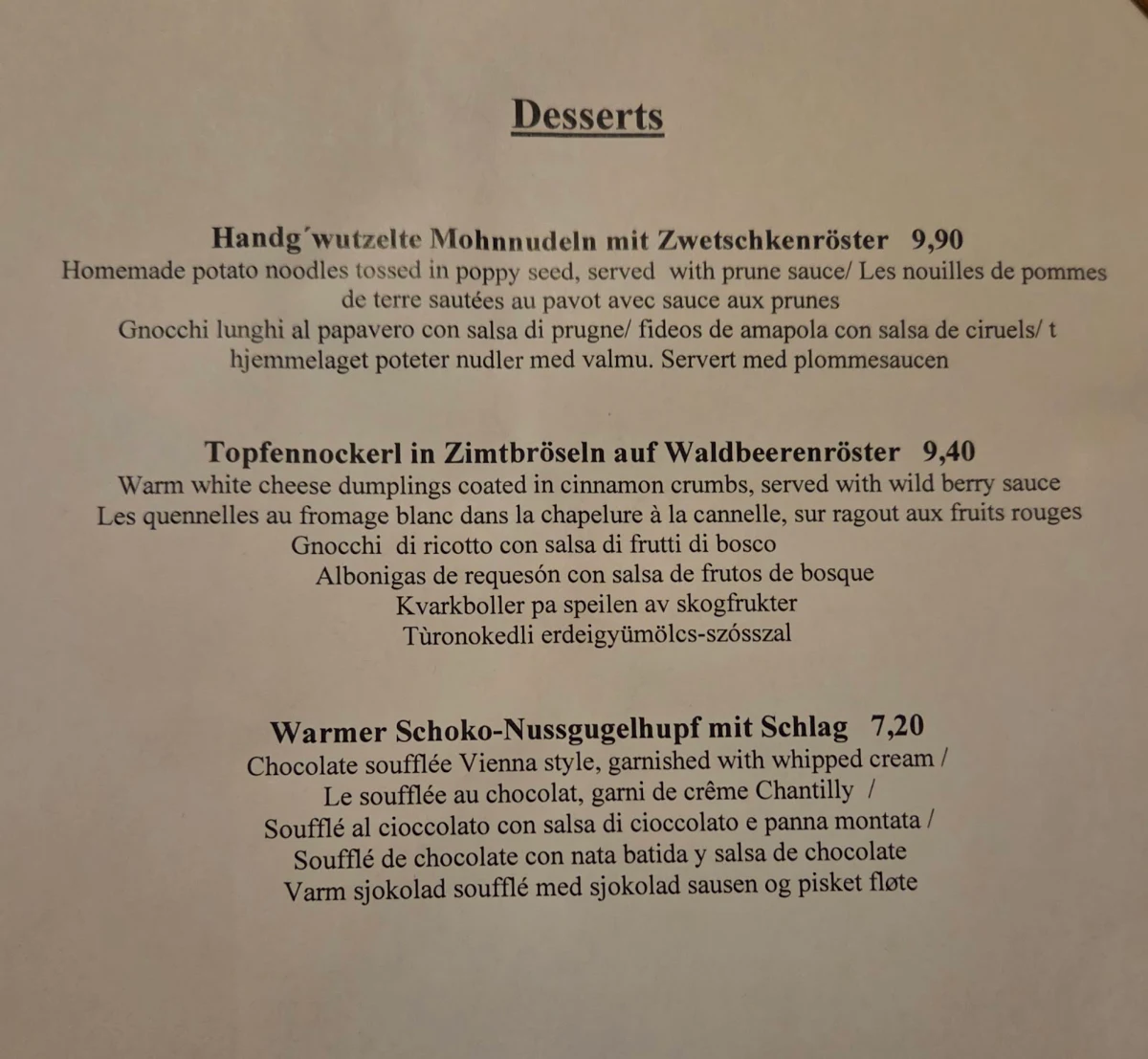 Desserts

Handg´wutzelte Mohnnudeln mit Zwetschkenröster 9,90
Homemade potato noodles tossed in poppy seed, served with prune sauce/ Les nouilles de pommes de terre sautées au pavot avec sauce aux prunes
Gnocchi lunghi al papavero con salsa di prugne/ fideos de amapola con salsa de ciruels/ t hjemmelaget poteter nudler med valmu. Servert med plommesaucen

Topfennockerl in Zimtbröseln auf Waldbeerenröster 9,40
Warm white cheese dumplings coated in cinnamon crumbs, served with wild berry sauce
Les quennelles au fromage blanc dans la chapelure à la cannelle, sur ragout aux fruits rouges
Gnocchi di ricotto con salsa di frutti di bosco
Albonigas de requesón con salsa de frutos de bosque
Kvarkboller pa speilen av skogfrukter
Tùronokedli erdeigyümölcs-szósszal

Warmer Schoko-Nussgugelhupf mit Schlag 7,20
Chocolate soufflée Vienna style, garnished with whipped cream /
Le soufflée au chocolat, garni de crême Chantilly /
Soufflé al cioccolato con salsa di cioccolato e panna montata /
Soufflé de chocolate con nata batida y salsa de chocolate
Varm sjokolad soufflé med sjokolad sausen og pisket fløte